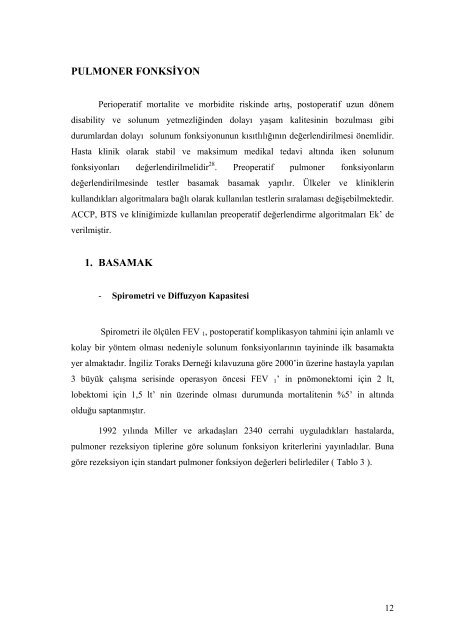 PULMONER FONKSİYON

Perioperatif mortalite ve morbidite riskinde artış, postoperatif uzun dönem disability ve solunum yetmezliğinden dolayı yaşam kalitesinin bozulması gibi durumlardan dolayı solunum fonksiyonunun kısıtlılığının değerlendirilmesi önemlidir. Hasta klinik olarak stabil ve maksimum medikal tedavi altında iken solunum fonksiyonları değerlendirilmelidir$^{28}$. Preoperatif pulmoner fonksiyonların değerlendirilmesinde testler basamak basamak yapılır. Ülkeler ve kliniklerin kullandıkları algoritmalara bağlı olarak kullanılan testlerin sıralaması değişebilmektedir. ACCP, BTS ve kliniğimizde kullanılan preoperatif değerlendirme algoritmaları Ek' de verilmiştir.

1. BASAMAK

- Spirometri ve Diffuzyon Kapasitesi

Spirometri ile ölçülen FEV $_1$, postoperatif komplikasyon tahmini için anlamlı ve kolay bir yöntem olması nedeniyle solunum fonksiyonlarının tayininde ilk basamakta yer almaktadır. İngiliz Toraks Derneği kılavuzuna göre 2000'in üzerine hastayla yapılan 3 büyük çalışma serisinde operasyon öncesi FEV $_1$' in pnömonektomi için 2 lt, lobektomi için 1,5 lt' nin üzerinde olması durumunda mortalitenin %5' in altında olduğu saptanmıştır.

1992 yılında Miller ve arkadaşları 2340 cerrahi uyguladıkları hastalarda, pulmoner rezeksiyon tiplerine göre solunum fonksiyon kriterlerini yayınladılar. Buna göre rezeksiyon için standart pulmoner fonksiyon değerleri belirlediler ( Tablo 3 ).

12